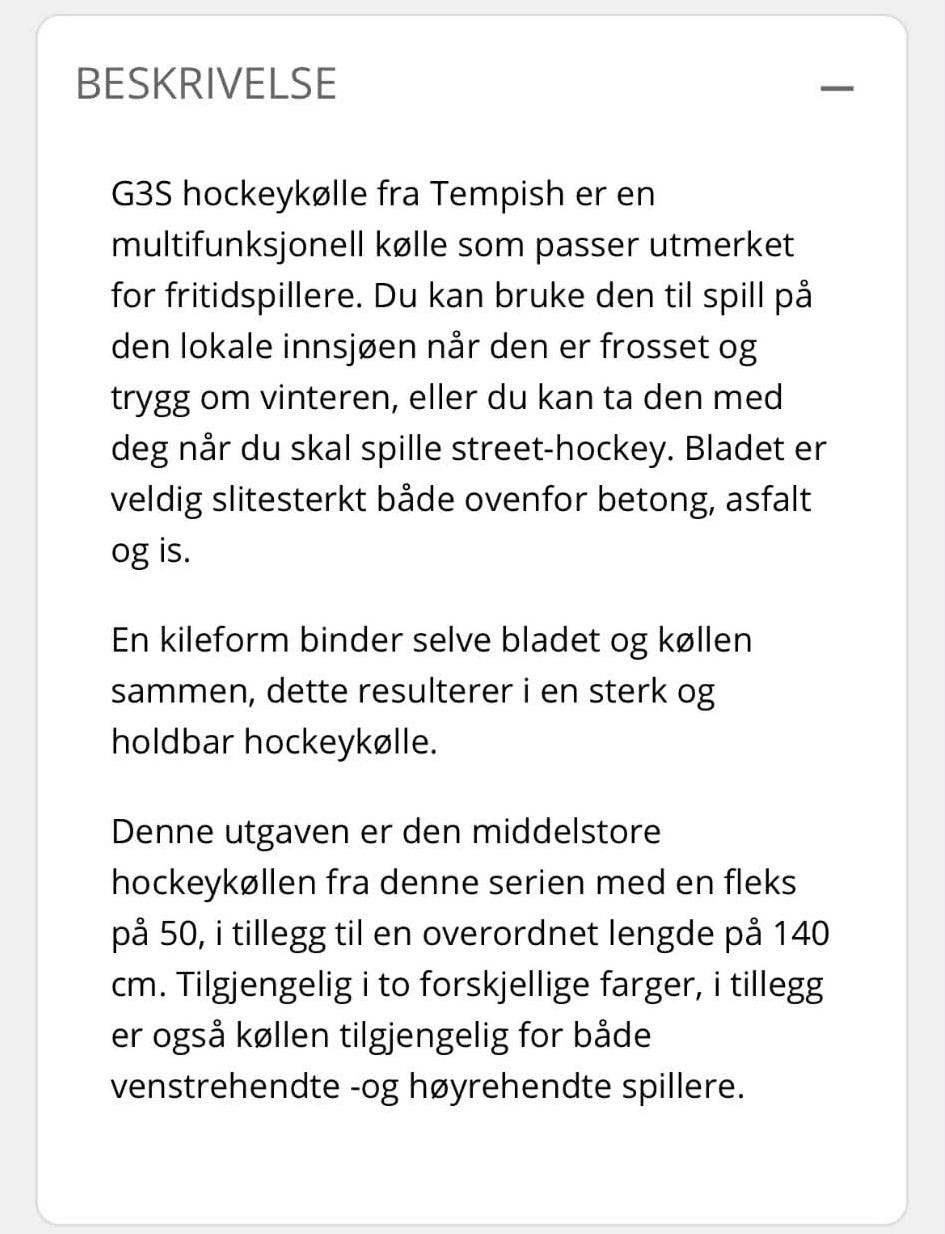 BESKRIVELSE

—

G3S hockeykølle fra Tempish er en multifunksjonell kølle som passer utmerket for fritidspillere. Du kan bruke den til spill på den lokale innsjøen når den er frosset og trygg om vinteren, eller du kan ta den med deg når du skal spille street-hockey. Bladet er veldig slitesterkt både ovenfor betong, asfalt og is.

En kileform binder selve bladet og køllen sammen, dette resulterer i en sterk og holdbar hockeykølle.

Denne utgaven er den middelstore hockeykøllen fra denne serien med en fleks på 50, i tillegg til en overordnet lengde på 140 cm. Tilgjengelig i to forskjellige farger, i tillegg er også køllen tilgjengelig for både venstrehendte -og høyrehendte spillere.